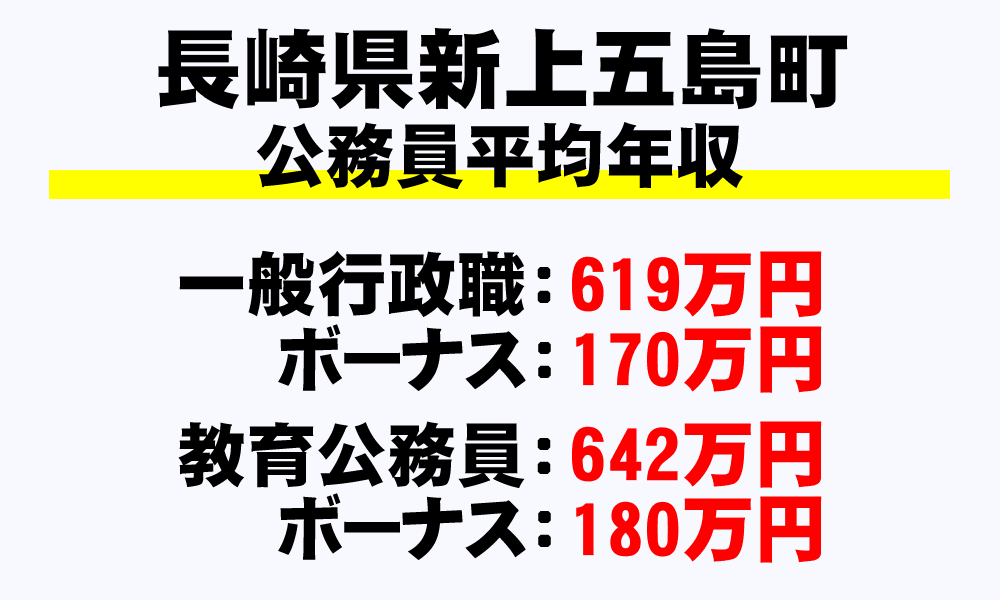 長崎県新上五島町
公務員平均年収

一般行政職：619万円
ボーナス：170万円

教育公務員：642万円
ボーナス：180万円